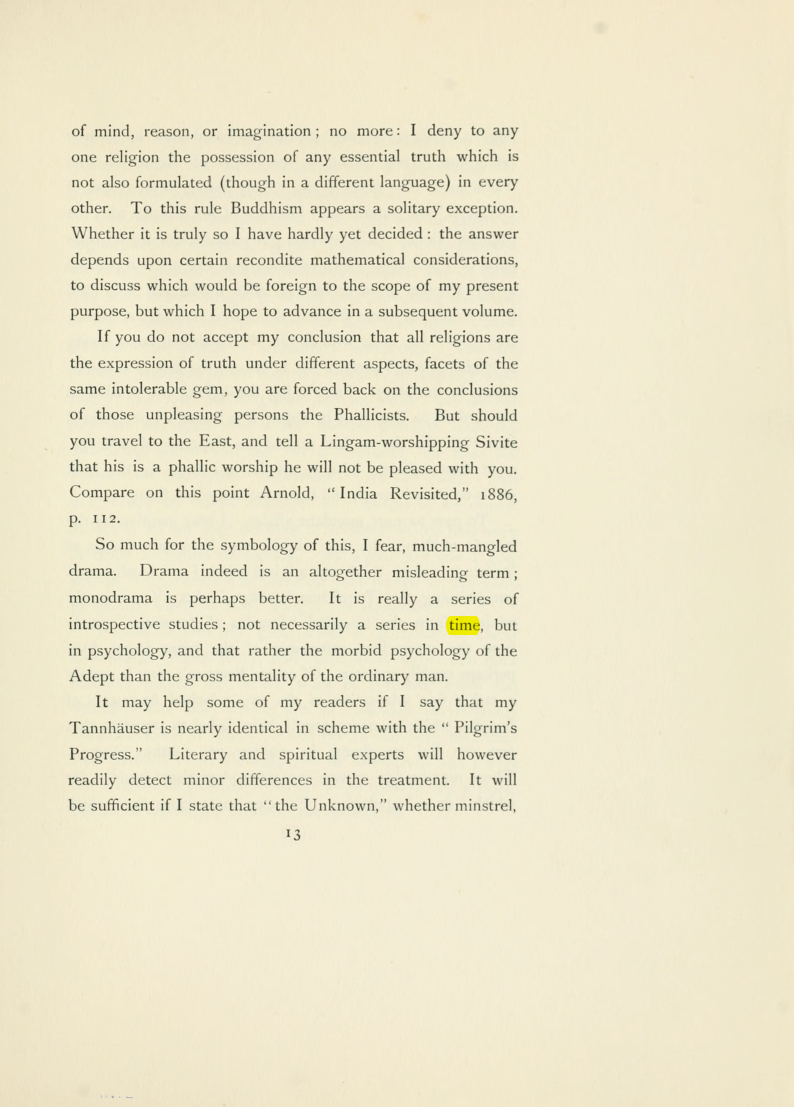 of mind, reason, or imagination; no more: I deny to any one religion the possession of any essential truth which is not also formulated (though in a different language) in every other. To this rule Buddhism appears a solitary exception. Whether it is truly so I have hardly yet decided: the answer depends upon certain recondite mathematical considerations, to discuss which would be foreign to the scope of my present purpose, but which I hope to advance in a subsequent volume.

If you do not accept my conclusion that all religions are the expression of truth under different aspects, facets of the same intolerable gem, you are forced back on the conclusions of those unpleasing persons the Phallicists. But should you travel to the East, and tell a Lingam-worshipping Sivite that his is a phallic worship he will not be pleased with you. Compare on this point Arnold, "India Revisited," 1886, p. 112.

So much for the symbology of this, I fear, much-mangled drama. Drama indeed is an altogether misleading term; monodrama is perhaps better. It is really a series of introspective studies; not necessarily a series in time, but in psychology, and that rather the morbid psychology of the Adept than the gross mentality of the ordinary man.

It may help some of my readers if I say that my Tannhäuser is nearly identical in scheme with the "Pilgrim's Progress." Literary and spiritual experts will however readily detect minor differences in the treatment. It will be sufficient if I state that "the Unknown," whether minstrel,

13